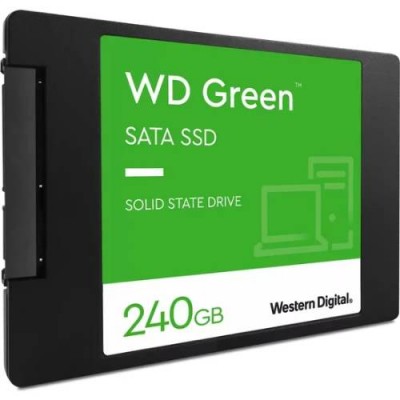 WD Green™

SATA SSD

SOLID STATE DRIVE

240GB

Western Digital.